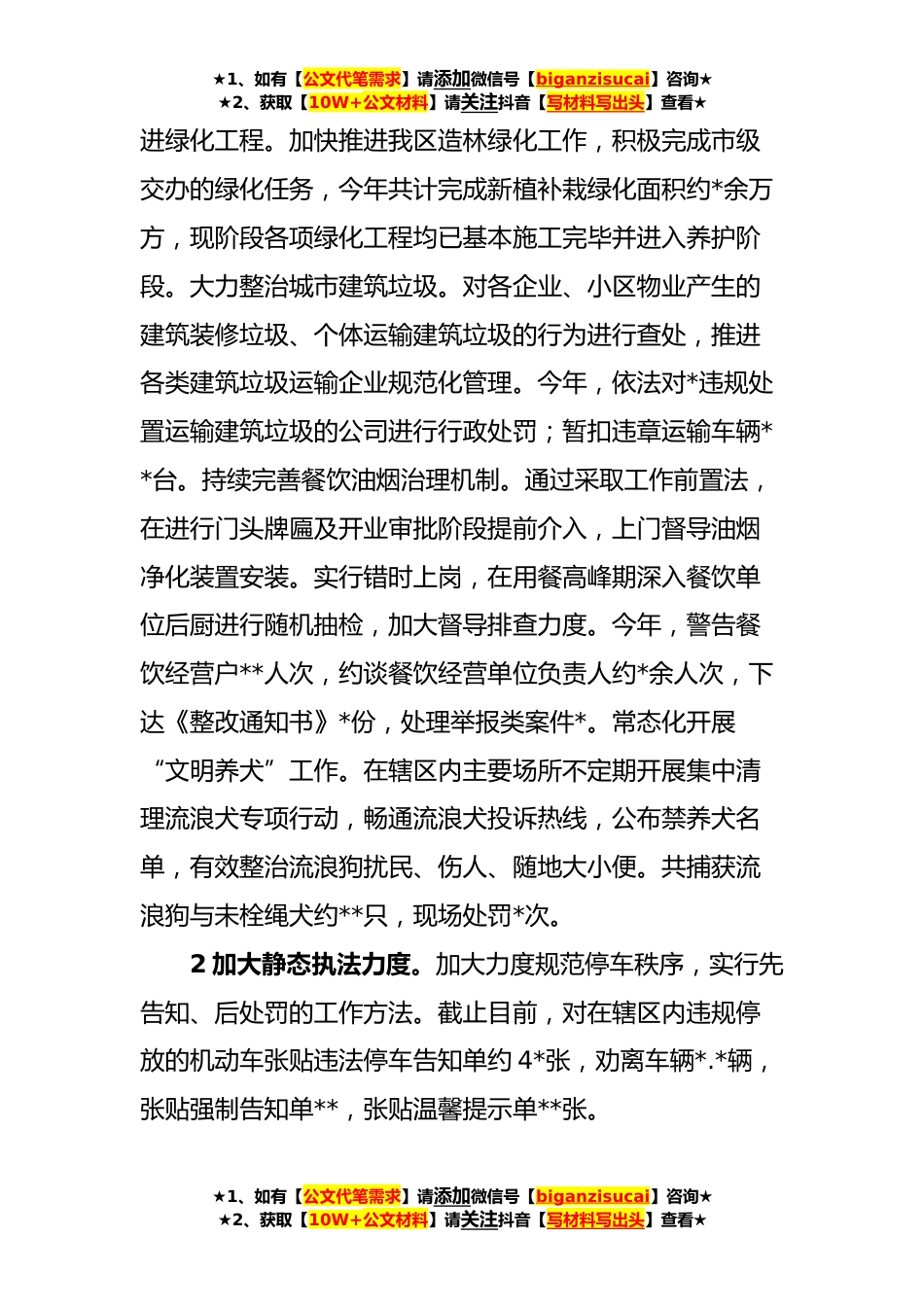 ★1、如有【公文代笔需求】请添加微信号【biganzisucai】咨询★
★2、获取【10W+公文材料】请关注抖音【写材料写出头】查看★

进绿化工程。加快推进我区造林绿化工作，积极完成市级交办的绿化任务，今年共计完成新植补栽绿化面积约*余万方，现阶段各项绿化工程均已基本施工完毕并进入养护阶段。大力整治城市建筑垃圾。对各企业、小区物业产生的建筑装修垃圾、个体运输建筑垃圾的行为进行查处，推进各类建筑垃圾运输企业规范化管理。今年，依法对*违规处置运输建筑垃圾的公司进行行政处罚；暂扣违章运输车辆**台。持续完善餐饮油烟治理机制。通过采取工作前置法，在进行门头牌匾及开业审批阶段提前介入，上门督导油烟净化装置安装。实行错时上岗，在用餐高峰期深入餐饮单位后厨进行随机抽检，加大督导排查力度。今年，警告餐饮经营户**人次，约谈餐饮经营单位负责人约*余人次，下达《整改通知书》*份，处理举报类案件*。常态化开展“文明养犬”工作。在辖区内主要场所不定期开展集中清理流浪犬专项行动，畅通流浪犬投诉热线，公布禁养犬名单，有效整治流浪狗扰民、伤人、随地大小便。共捕获流浪狗与未栓绳犬约**只，现场处罚*次。

2 加大静态执法力度。加大力度规范停车秩序，实行先告知、后处罚的工作方法。截止目前，对在辖区内违规停放的机动车张贴违法停车告知单约 4*张，劝离车辆*.*辆，张贴强制告知单**，张贴温馨提示单**张。

★1、如有【公文代笔需求】请添加微信号【biganzisucai】咨询★
★2、获取【10W+公文材料】请关注抖音【写材料写出头】查看★